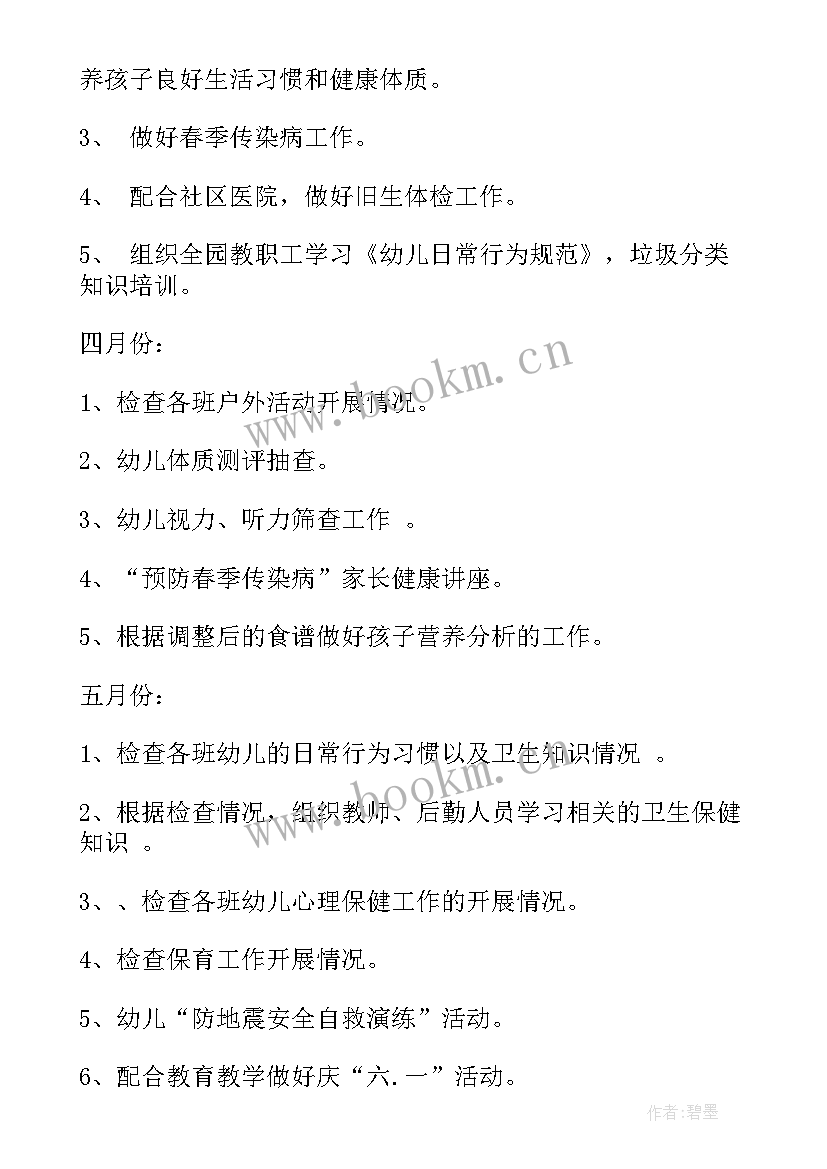 养孩子良好生活习惯和健康体质。

3、 做好春季传染病工作。

4、 配合社区医院，做好旧生体检工作。

5、 组织全园教职工学习《幼儿日常行为规范》，垃圾分类知识培训。

四月份：

1、检查各班户外活动开展情况。

2、幼儿体质测评抽查。

3、幼儿视力、听力筛查工作 。

4、“预防春季传染病”家长健康讲座。

5、根据调整后的食谱做好孩子营养分析的工作。

五月份：

1、检查各班幼儿的日常行为习惯以及卫生知识情况 。

2、根据检查情况，组织教师、后勤人员学习相关的卫生保健知识 。

3、、检查各班幼儿心理保健工作的开展情况。

4、检查保育工作开展情况。

5、幼儿“防地震安全自救演练”活动。

6、配合教育教学做好庆“六.一”活动。

www.bookm.cn

www.bookm.cn

作者:碧墨